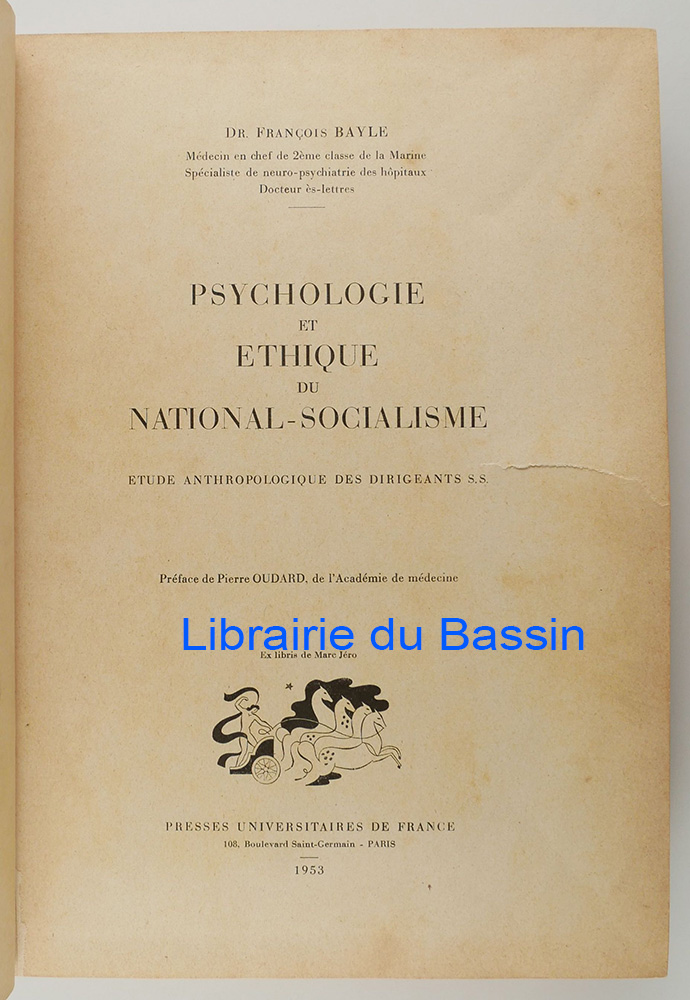 DR. FRANÇOIS BAYLE
Médecin en chef de 2ème classe de la Marine
Spécialiste de neuro-psychiatrie des hôpitaux
Docteur ès-lettres

PSYCHOLOGIE
ET
ETHIQUE
DU
NATIONAL-SOCIALISME

ETUDE ANTHROPOLOGIQUE DES DIRIGEANTS S.S.

Préface de Pierre OUDARD, de l'Académie de médecine

Ex libris de Marc Jéro

PRESSES UNIVERSITAIRES DE FRANCE
108, Boulevard Saint-Germain - PARIS

1953

Librairie du Bassin